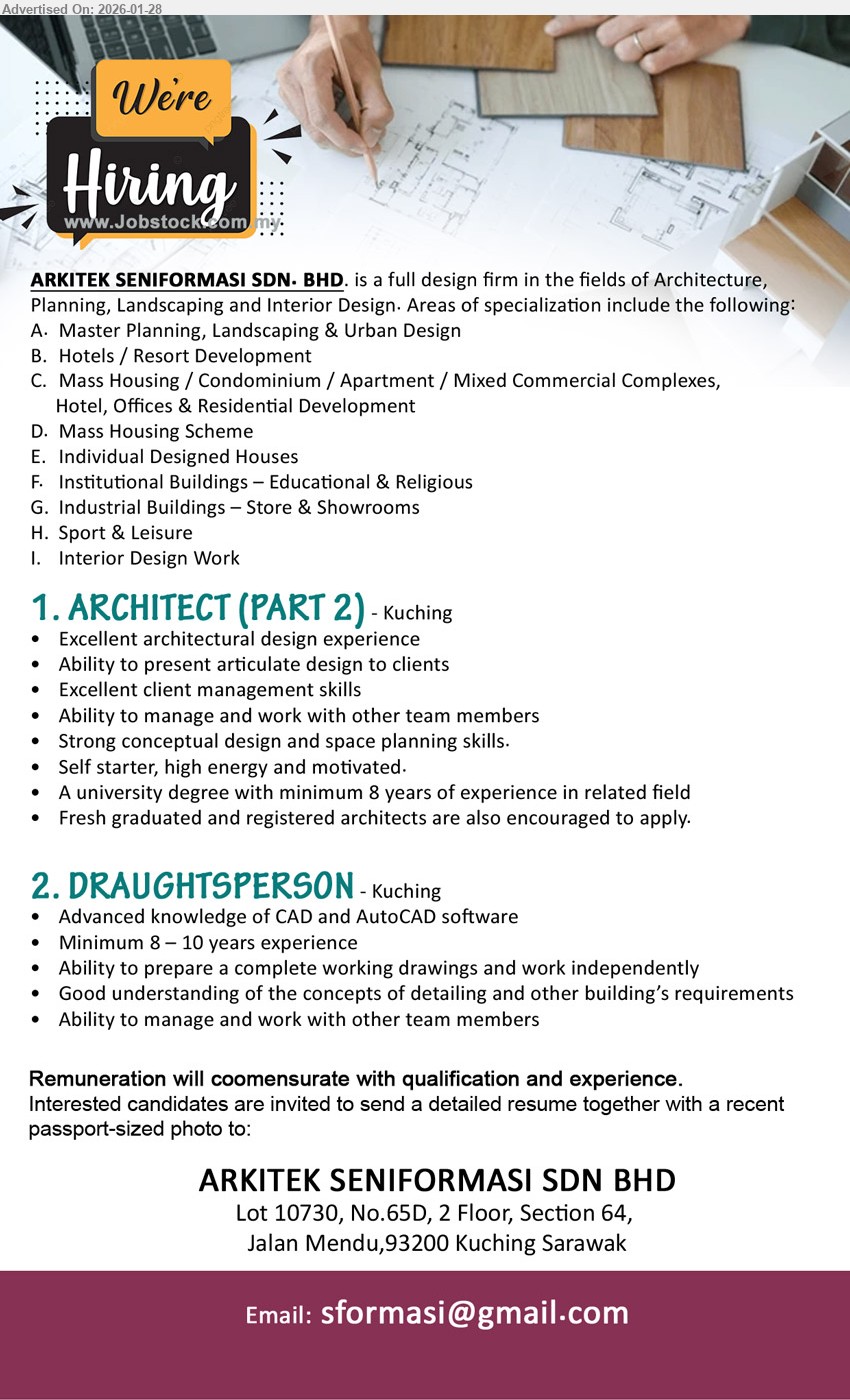 Advertised On: 2026-01-28

We're Hiring
www.Jobstock.com.my

ARKITEK SENIFORMASI SDN. BHD. is a full design firm in the fields of Architecture, Planning, Landscaping and Interior Design. Areas of specialization include the following:
A. Master Planning, Landscaping & Urban Design
B. Hotels / Resort Development
C. Mass Housing / Condominium / Apartment / Mixed Commercial Complexes, Hotel, Offices & Residential Development
D. Mass Housing Scheme
E. Individual Designed Houses
F. Institutional Buildings – Educational & Religious
G. Industrial Buildings – Store & Showrooms
H. Sport & Leisure
I. Interior Design Work

1. ARCHITECT (PART 2) - Kuching
• Excellent architectural design experience
• Ability to present articulate design to clients
• Excellent client management skills
• Ability to manage and work with other team members
• Strong conceptual design and space planning skills.
• Self starter, high energy and motivated.
• A university degree with minimum 8 years of experience in related field
• Fresh graduated and registered architects are also encouraged to apply.

2. DRAUGHTSPERSON - Kuching
• Advanced knowledge of CAD and AutoCAD software
• Minimum 8 – 10 years experience
• Ability to prepare a complete working drawings and work independently
• Good understanding of the concepts of detailing and other building's requirements
• Ability to manage and work with other team members

Remuneration will coomensurate with qualification and experience.
Interested candidates are invited to send a detailed resume together with a recent passport-sized photo to:

ARKITEK SENIFORMASI SDN BHD
Lot 10730, No.65D, 2 Floor, Section 64,
Jalan Mendu,93200 Kuching Sarawak

Email: sformasi@gmail.com